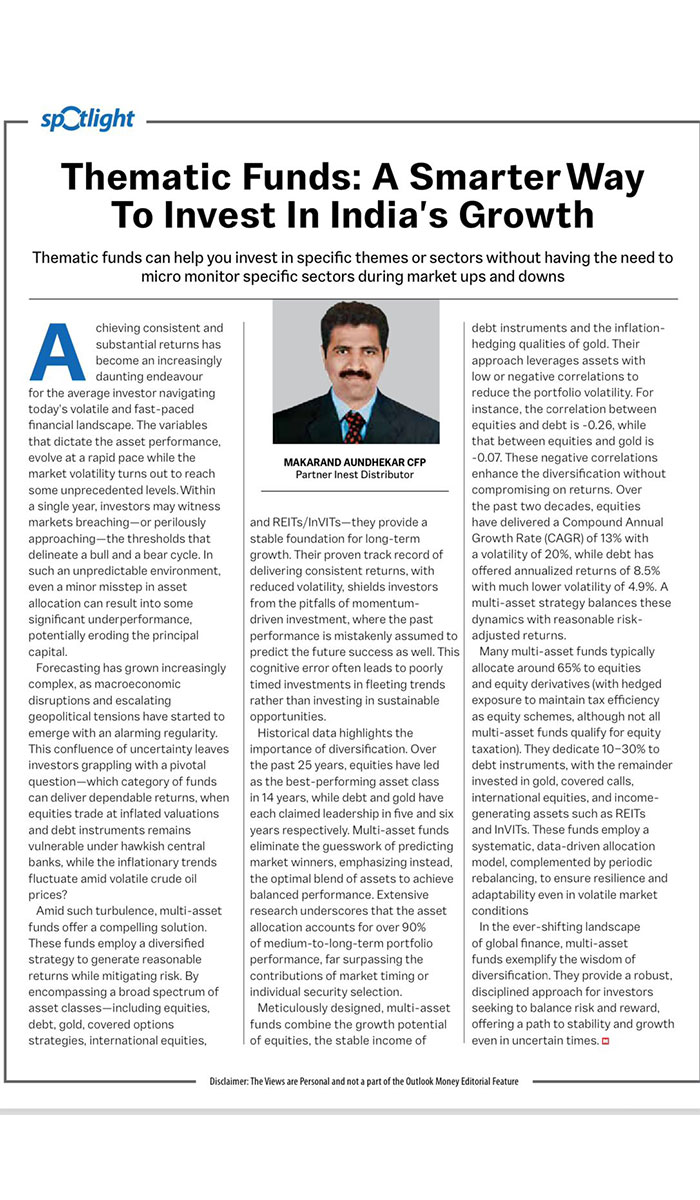 spotlight

Thematic Funds: A Smarter Way To Invest In India's Growth

Thematic funds can help you invest in specific themes or sectors without having the need to micro monitor specific sectors during market ups and downs

Achieving consistent and substantial returns has become an increasingly daunting endeavour for the average investor navigating today's volatile and fast-paced financial landscape. The variables that dictate the asset performance, evolve at a rapid pace while the market volatility turns out to reach some unprecedented levels. Within a single year, investors may witness markets breaching—or perilously approaching—the thresholds that delineate a bull and a bear cycle. In such an unpredictable environment, even a minor misstep in asset allocation can result into some significant underperformance, potentially eroding the principal capital.

Forecasting has grown increasingly complex, as macroeconomic disruptions and escalating geopolitical tensions have started to emerge with an alarming regularity. This confluence of uncertainty leaves investors grappling with a pivotal question—which category of funds can deliver dependable returns, when equities trade at inflated valuations and debt instruments remains vulnerable under hawkish central banks, while the inflationary trends fluctuate amid volatile crude oil prices?

Amid such turbulence, multi-asset funds offer a compelling solution. These funds employ a diversified strategy to generate reasonable returns while mitigating risk. By encompassing a broad spectrum of asset classes—including equities, debt, gold, covered options strategies, international equities,

MAKARAND AUNDHEKAR CFP
Partner Inest Distributor

and REITs/InVITs—they provide a stable foundation for long-term growth. Their proven track record of delivering consistent returns, with reduced volatility, shields investors from the pitfalls of momentum-driven investment, where the past performance is mistakenly assumed to predict the future success as well. This cognitive error often leads to poorly timed investments in fleeting trends rather than investing in sustainable opportunities.

Historical data highlights the importance of diversification. Over the past 25 years, equities have led as the best-performing asset class in 14 years, while debt and gold have each claimed leadership in five and six years respectively. Multi-asset funds eliminate the guesswork of predicting market winners, emphasizing instead, the optimal blend of assets to achieve balanced performance. Extensive research underscores that the asset allocation accounts for over 90% of medium-to-long-term portfolio performance, far surpassing the contributions of market timing or individual security selection.

Meticulously designed, multi-asset funds combine the growth potential of equities, the stable income of debt instruments and the inflation-hedging qualities of gold. Their approach leverages assets with low or negative correlations to reduce the portfolio volatility. For instance, the correlation between equities and debt is -0.26, while that between equities and gold is -0.07. These negative correlations enhance the diversification without compromising on returns. Over the past two decades, equities have delivered a Compound Annual Growth Rate (CAGR) of 13% with a volatility of 20%, while debt has offered annualized returns of 8.5% with much lower volatility of 4.9%. A multi-asset strategy balances these dynamics with reasonable risk-adjusted returns.

Many multi-asset funds typically allocate around 65% to equities and equity derivatives (with hedged exposure to maintain tax efficiency as equity schemes, although not all multi-asset funds qualify for equity taxation). They dedicate 10–30% to debt instruments, with the remainder invested in gold, covered calls, international equities, and income-generating assets such as REITs and InVITs. These funds employ a systematic, data-driven allocation model, complemented by periodic rebalancing, to ensure resilience and adaptability even in volatile market conditions

In the ever-shifting landscape of global finance, multi-asset funds exemplify the wisdom of diversification. They provide a robust, disciplined approach for investors seeking to balance risk and reward, offering a path to stability and growth even in uncertain times.

Disclaimer: The Views are Personal and not a part of the Outlook Money Editorial Feature